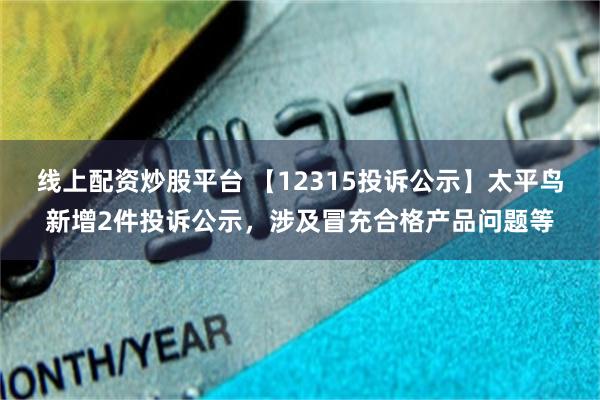 1437 25

线上配资炒股平台 【12315投诉公示】太平鸟新增2件投诉公示，涉及冒充合格产品问题等

ONTH/YEAR